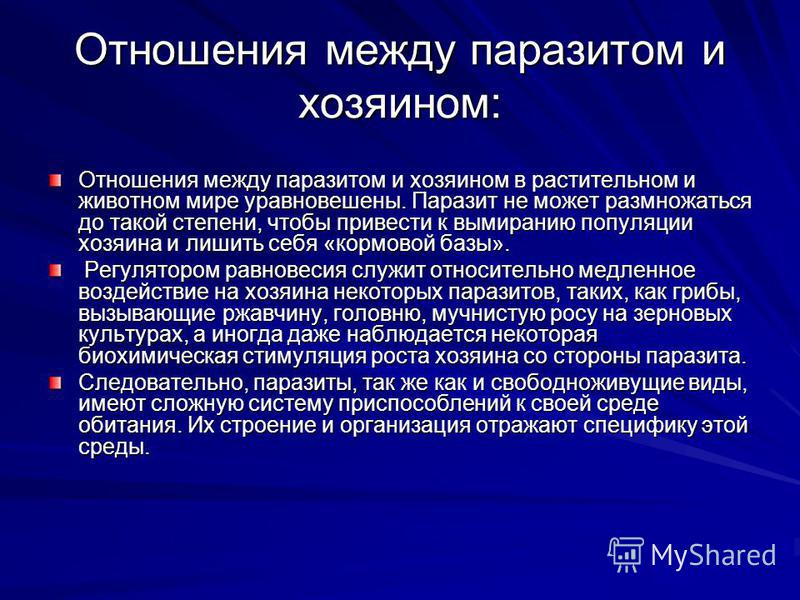 Отношения между паразитом и хозяином:

Отношения между паразитом и хозяином в растительном и животном мире уравновешены. Паразит не может размножаться до такой степени, чтобы привести к вымиранию популяции хозяина и лишить себя «кормовой базы».

Регулятором равновесия служит относительно медленное воздействие на хозяина некоторых паразитов, таких, как грибы, вызывающие ржавчину, головню, мучнистую росу на зерновых культурах, а иногда даже наблюдается некоторая биохимическая стимуляция роста хозяина со стороны паразита.

Следовательно, паразиты, так же как и свободноживущие виды, имеют сложную систему приспособлений к своей среде обитания. Их строение и организация отражают специфику этой среды.

MyShared